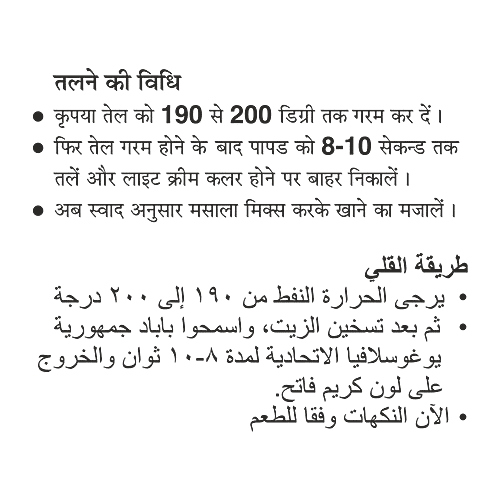 तलने की विधि

• कृपया तेल को 190 से 200 डिग्री तक गरम कर दें।
• फिर तेल गरम होने के बाद पापड को 8-10 सेकन्ड तक तलें और लाइट क्रीम कलर होने पर बाहर निकालें।
• अब स्वाद अनुसार मसाला मिक्स करके खाने का मजालें।

طريقة القلي

• يرجى الحرارة النفط من ١٩٠ إلى ٢٠٠ درجة
• ثم بعد تسخين الزيت، واسمحوا باباد جمهورية يوغوسلافيا الاتحادية لمدة ٨-١٠ ثوان والخروج على لون كريم فاتح.
• الآن النكهات وفقا للطعم